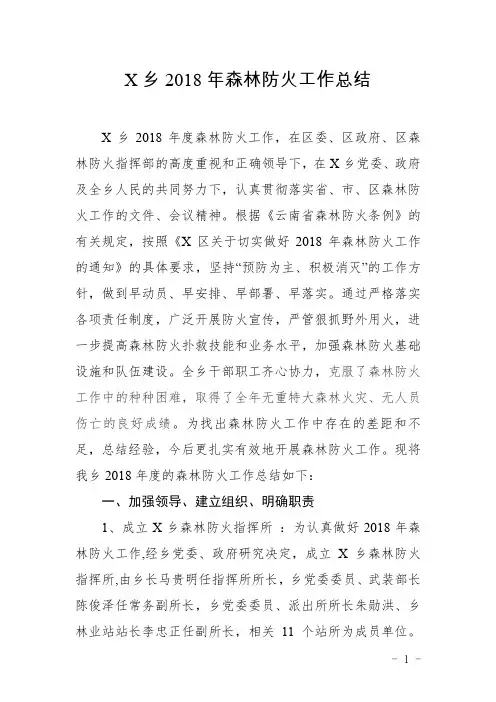 X 乡 2018 年森林防火工作总结

X 乡 2018 年度森林防火工作，在区委、区政府、区森林防火指挥部的高度重视和正确领导下，在 X 乡党委、政府及全乡人民的共同努力下，认真贯彻落实省、市、区森林防火工作的文件、会议精神。根据《云南省森林防火条例》的有关规定，按照《X 区关于切实做好 2018 年森林防火工作的通知》的具体要求，坚持“预防为主、积极消灭”的工作方针，做到早动员、早安排、早部署、早落实。通过严格落实各项责任制度，广泛开展防火宣传，严管狠抓野外用火，进一步提高森林防火扑救技能和业务水平，加强森林防火基础设施和队伍建设。全乡干部职工齐心协力，克服了森林防火工作中的种种困难，取得了全年无重特大森林火灾、无人员伤亡的良好成绩。为找出森林防火工作中存在的差距和不足，总结经验，今后更扎实有效地开展森林防火工作。现将我乡 2018 年度的森林防火工作总结如下：

一、加强领导、建立组织、明确职责

1、成立 X 乡森林防火指挥所 ：为认真做好 2018 年森林防火工作,经乡党委、政府研究决定，成立 X 乡森林防火指挥所,由乡长马贵明任指挥所所长，乡党委委员、武装部长陈俊泽任常务副所长，乡党委委员、派出所所长朱勋洪、乡林业站站长李忠正任副所长，相关 11 个站所为成员单位。

－ 1 －